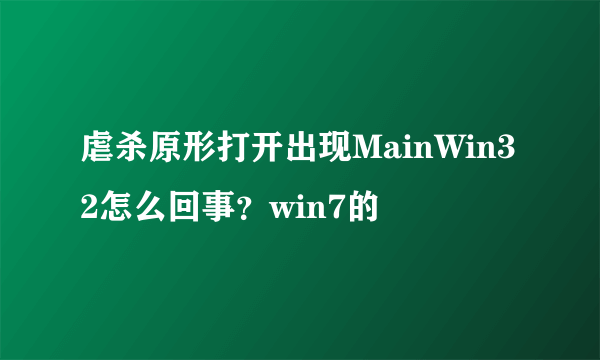 虐杀原形打开出现MainWin32怎么回事？win7的